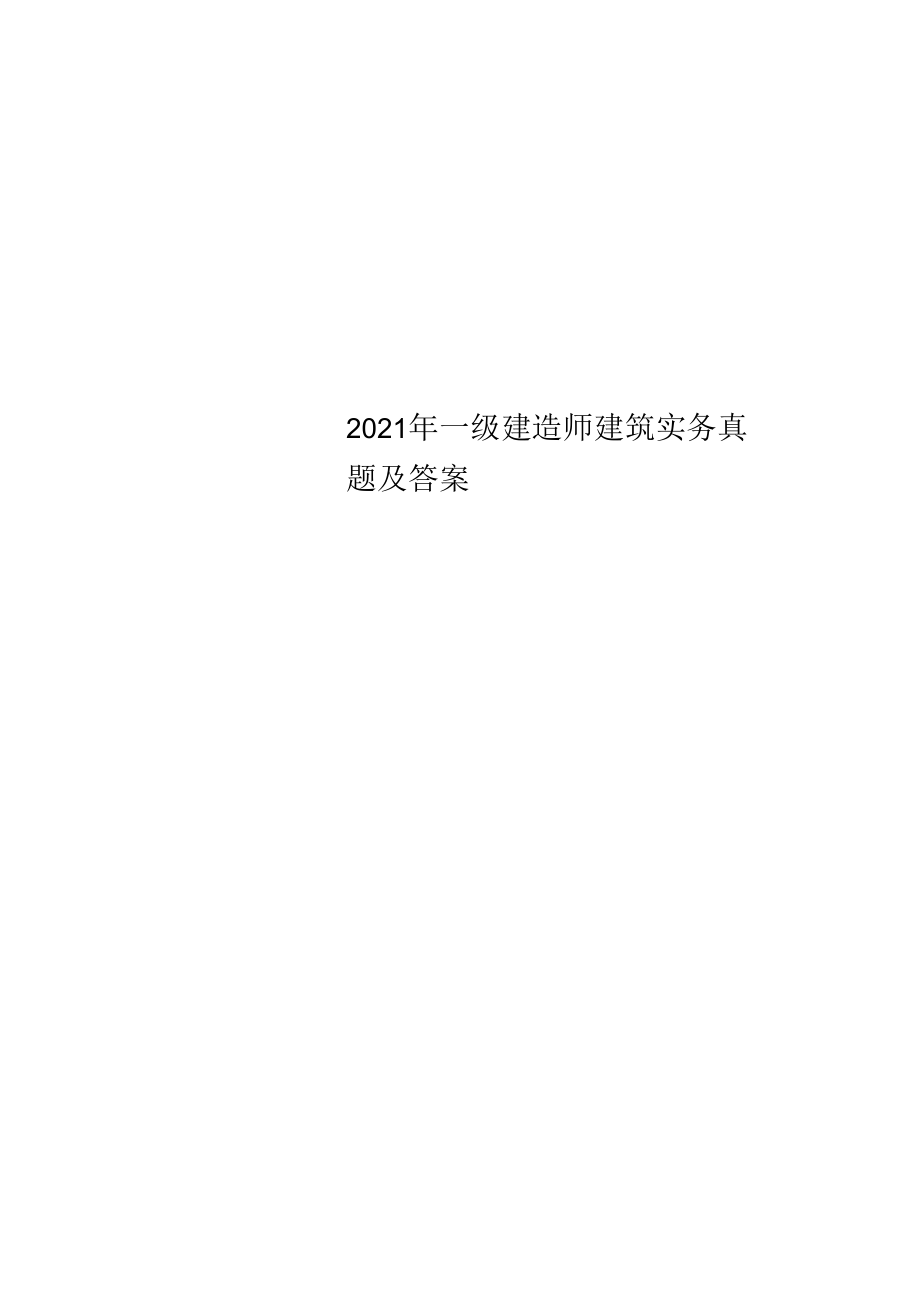 2021年一级建造师建筑实务真题及答案